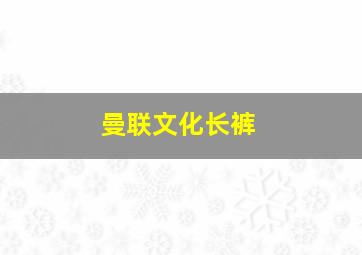 曼联文化长裤